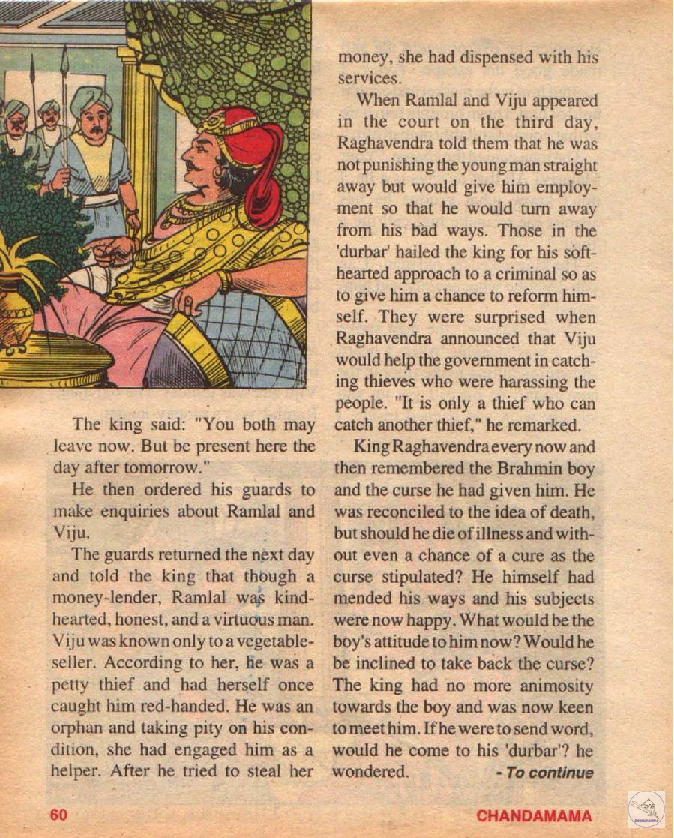 The king said: "You both may leave now. But be present here the day after tomorrow."

He then ordered his guards to make enquiries about Ramlal and Viju.

The guards returned the next day and told the king that though a money-lender, Ramlal was kind-hearted, honest, and a virtuous man. Viju was known only to a vegetable-seller. According to her, he was a petty thief and had herself once caught him red-handed. He was an orphan and taking pity on his condition, she had engaged him as a helper. After he tried to steal her money, she had dispensed with his services.

When Ramlal and Viju appeared in the court on the third day, Raghavendra told them that he was not punishing the young man straight away but would give him employment so that he would turn away from his bad ways. Those in the 'durbar' hailed the king for his soft-hearted approach to a criminal so as to give him a chance to reform himself. They were surprised when Raghavendra announced that Viju would help the government in catching thieves who were harassing the people. "It is only a thief who can catch another thief," he remarked.

King Raghavendra every now and then remembered the Brahmin boy and the curse he had given him. He was reconciled to the idea of death, but should he die of illness and without even a chance of a cure as the curse stipulated? He himself had mended his ways and his subjects were now happy. What would be the boy's attitude to him now? Would he be inclined to take back the curse? The king had no more animosity towards the boy and was now keen to meet him. If he were to send word, would he come to his 'durbar'? he wondered.

- To continue

60

CHANDAMAMA